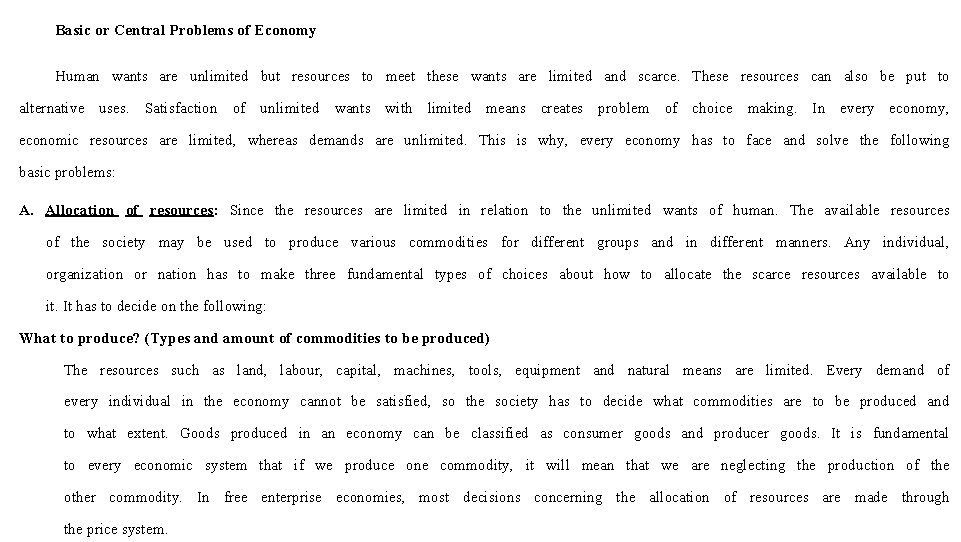 Basic or Central Problems of Economy

Human wants are unlimited but resources to meet these wants are limited and scarce. These resources can also be put to alternative uses. Satisfaction of unlimited wants with limited means creates problem of choice making. In every economy, economic resources are limited, whereas demands are unlimited. This is why, every economy has to face and solve the following basic problems:

A. Allocation of resources: Since the resources are limited in relation to the unlimited wants of human. The available resources of the society may be used to produce various commodities for different groups and in different manners. Any individual, organization or nation has to make three fundamental types of choices about how to allocate the scarce resources available to it. It has to decide on the following:

What to produce? (Types and amount of commodities to be produced)

The resources such as land, labour, capital, machines, tools, equipment and natural means are limited. Every demand of every individual in the economy cannot be satisfied, so the society has to decide what commodities are to be produced and to what extent. Goods produced in an economy can be classified as consumer goods and producer goods. It is fundamental to every economic system that if we produce one commodity, it will mean that we are neglecting the production of the other commodity. In free enterprise economies, most decisions concerning the allocation of resources are made through the price system.